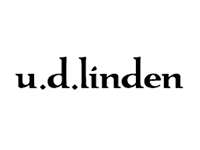 u.d.linden